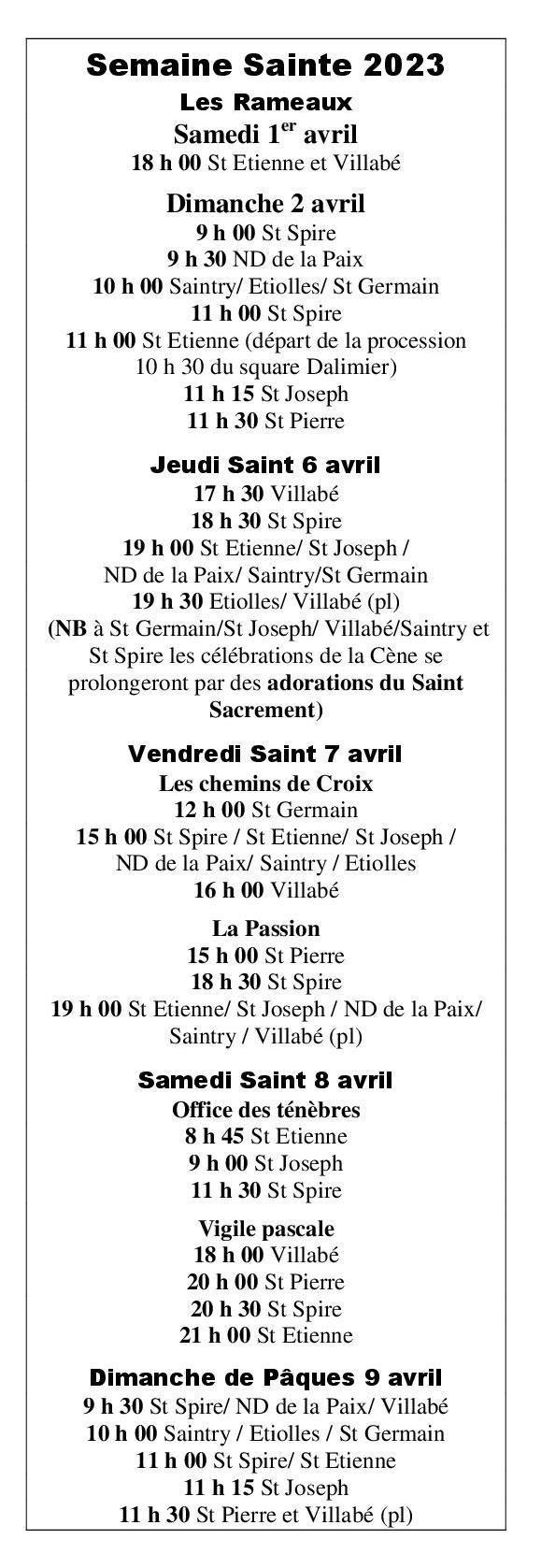 Semaine Sainte 2023
Les Rameaux
Samedi 1$^{er}$ avril
18 h 00 St Etienne et Villabé

Dimanche 2 avril
9 h 00 St Spire
9 h 30 ND de la Paix
10 h 00 Saintry/ Etiolles/ St Germain
11 h 00 St Spire
11 h 00 St Etienne (départ de la procession 10 h 30 du square Dalimier)
11 h 15 St Joseph
11 h 30 St Pierre

Jeudi Saint 6 avril
17 h 30 Villabé
18 h 30 St Spire
19 h 00 St Etienne/ St Joseph / ND de la Paix/ Saintry/St Germain
19 h 30 Etiolles/ Villabé (pl)
(NB à St Germain/St Joseph/ Villabé/Saintry et St Spire les célébrations de la Cène se prolongeront par des adorations du Saint Sacrement)

Vendredi Saint 7 avril
Les chemins de Croix
12 h 00 St Germain
15 h 00 St Spire / St Etienne/ St Joseph / ND de la Paix/ Saintry / Etiolles
16 h 00 Villabé

La Passion
15 h 00 St Pierre
18 h 30 St Spire
19 h 00 St Etienne/ St Joseph / ND de la Paix/ Saintry / Villabé (pl)

Samedi Saint 8 avril
Office des ténèbres
8 h 45 St Etienne
9 h 00 St Joseph
11 h 30 St Spire

Vigile pascale
18 h 00 Villabé
20 h 00 St Pierre
20 h 30 St Spire
21 h 00 St Etienne

Dimanche de Pâques 9 avril
9 h 30 St Spire/ ND de la Paix/ Villabé
10 h 00 Saintry / Etiolles / St Germain
11 h 00 St Spire/ St Etienne
11 h 15 St Joseph
11 h 30 St Pierre et Villabé (pl)